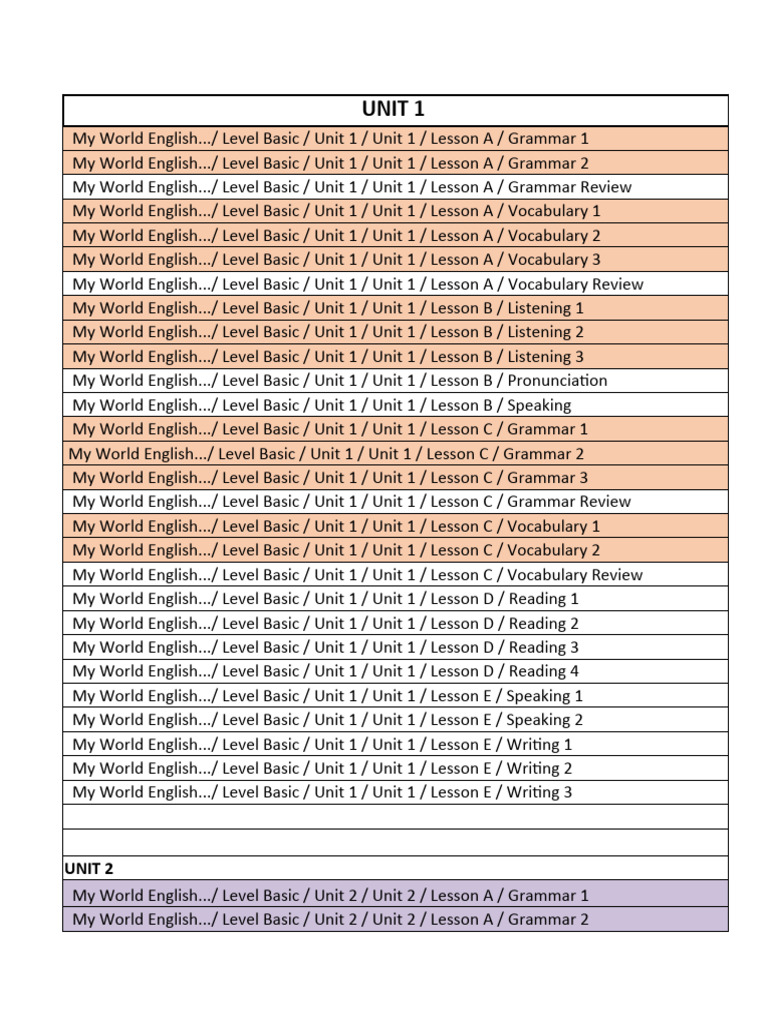 | UNIT 1 |
|---|
| My World English.../ Level Basic / Unit 1 / Unit 1 / Lesson A / Grammar 1 |
| My World English.../ Level Basic / Unit 1 / Unit 1 / Lesson A / Grammar 2 |
| My World English.../ Level Basic / Unit 1 / Unit 1 / Lesson A / Grammar Review |
| My World English.../ Level Basic / Unit 1 / Unit 1 / Lesson A / Vocabulary 1 |
| My World English.../ Level Basic / Unit 1 / Unit 1 / Lesson A / Vocabulary 2 |
| My World English.../ Level Basic / Unit 1 / Unit 1 / Lesson A / Vocabulary 3 |
| My World English.../ Level Basic / Unit 1 / Unit 1 / Lesson A / Vocabulary Review |
| My World English.../ Level Basic / Unit 1 / Unit 1 / Lesson B / Listening 1 |
| My World English.../ Level Basic / Unit 1 / Unit 1 / Lesson B / Listening 2 |
| My World English.../ Level Basic / Unit 1 / Unit 1 / Lesson B / Listening 3 |
| My World English.../ Level Basic / Unit 1 / Unit 1 / Lesson B / Pronunciation |
| My World English.../ Level Basic / Unit 1 / Unit 1 / Lesson B / Speaking |
| My World English.../ Level Basic / Unit 1 / Unit 1 / Lesson C / Grammar 1 |
| My World English.../ Level Basic / Unit 1 / Unit 1 / Lesson C / Grammar 2 |
| My World English.../ Level Basic / Unit 1 / Unit 1 / Lesson C / Grammar 3 |
| My World English.../ Level Basic / Unit 1 / Unit 1 / Lesson C / Grammar Review |
| My World English.../ Level Basic / Unit 1 / Unit 1 / Lesson C / Vocabulary 1 |
| My World English.../ Level Basic / Unit 1 / Unit 1 / Lesson C / Vocabulary 2 |
| My World English.../ Level Basic / Unit 1 / Unit 1 / Lesson C / Vocabulary Review |
| My World English.../ Level Basic / Unit 1 / Unit 1 / Lesson D / Reading 1 |
| My World English.../ Level Basic / Unit 1 / Unit 1 / Lesson D / Reading 2 |
| My World English.../ Level Basic / Unit 1 / Unit 1 / Lesson D / Reading 3 |
| My World English.../ Level Basic / Unit 1 / Unit 1 / Lesson D / Reading 4 |
| My World English.../ Level Basic / Unit 1 / Unit 1 / Lesson E / Speaking 1 |
| My World English.../ Level Basic / Unit 1 / Unit 1 / Lesson E / Speaking 2 |
| My World English.../ Level Basic / Unit 1 / Unit 1 / Lesson E / Writing 1 |
| My World English.../ Level Basic / Unit 1 / Unit 1 / Lesson E / Writing 2 |
| My World English.../ Level Basic / Unit 1 / Unit 1 / Lesson E / Writing 3 |
| |
| |
| UNIT 2 |
| My World English.../ Level Basic / Unit 2 / Unit 2 / Lesson A / Grammar 1 |
| My World English.../ Level Basic / Unit 2 / Unit 2 / Lesson A / Grammar 2 |